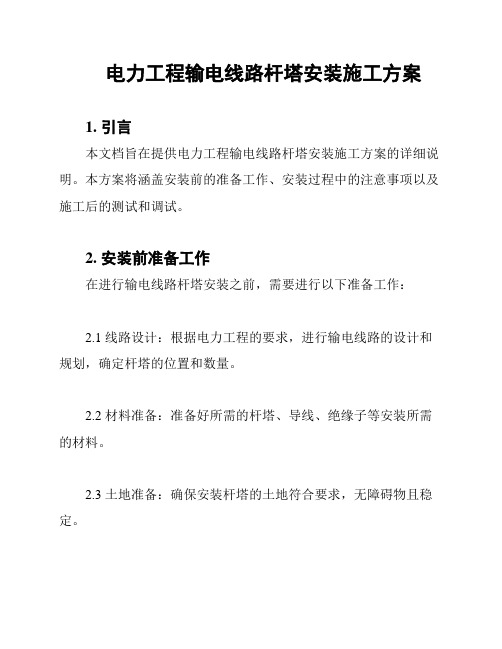 电力工程输电线路杆塔安装施工方案

1. 引言

本文档旨在提供电力工程输电线路杆塔安装施工方案的详细说明。本方案将涵盖安装前的准备工作、安装过程中的注意事项以及施工后的测试和调试。

2. 安装前准备工作

在进行输电线路杆塔安装之前，需要进行以下准备工作：

2.1 线路设计：根据电力工程的要求，进行输电线路的设计和规划，确定杆塔的位置和数量。

2.2 材料准备：准备好所需的杆塔、导线、绝缘子等安装所需的材料。

2.3 土地准备：确保安装杆塔的土地符合要求，无障碍物且稳定。